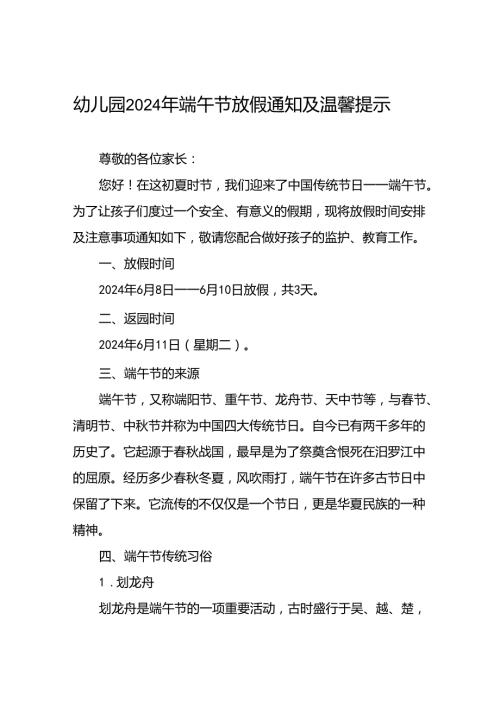 幼儿园2024年端午节放假通知及温馨提示

尊敬的各位家长：

您好！在这初夏时节，我们迎来了中国传统节日——端午节。为了让孩子们度过一个安全、有意义的假期，现将放假时间安排及注意事项通知如下，敬请您配合做好孩子的监护、教育工作。

一、放假时间

2024年6月8日——6月10日放假，共3天。

二、返园时间

2024年6月11日（星期二）。

三、端午节的来源

端午节，又称端阳节、重午节、龙舟节、天中节等，与春节、清明节、中秋节并称为中国四大传统节日。自今已有两千多年的历史了。它起源于春秋战国，最早是为了祭奠含恨死在汨罗江中的屈原。经历多少春秋冬夏，风吹雨打，端午节在许多古节日中保留了下来。它流传的不仅仅是一个节日，更是华夏民族的一种精神。

四、端午节传统习俗

1．划龙舟

划龙舟是端午节的一项重要活动，古时盛行于吴、越、楚，